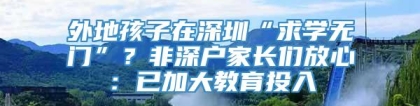 外地孩子在深圳“求学无门”？非深户家长们放心：已加大教育投入